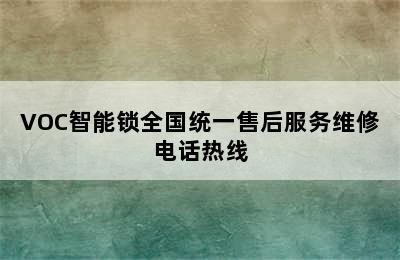 VOC智能锁全国统一售后服务维修电话热线